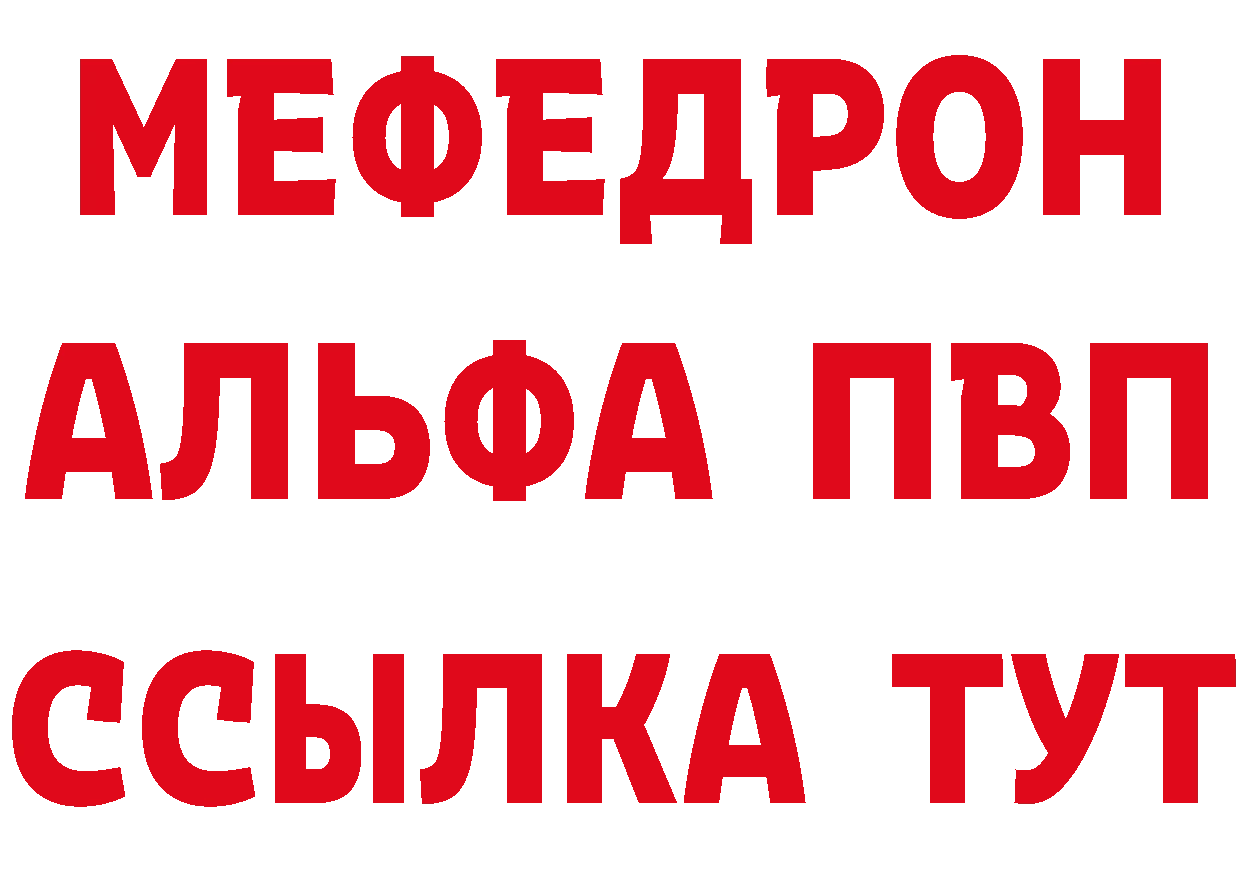 МЕФЕДРОН
АЛЬФА ПВП
ССЫЛКА ТУТ